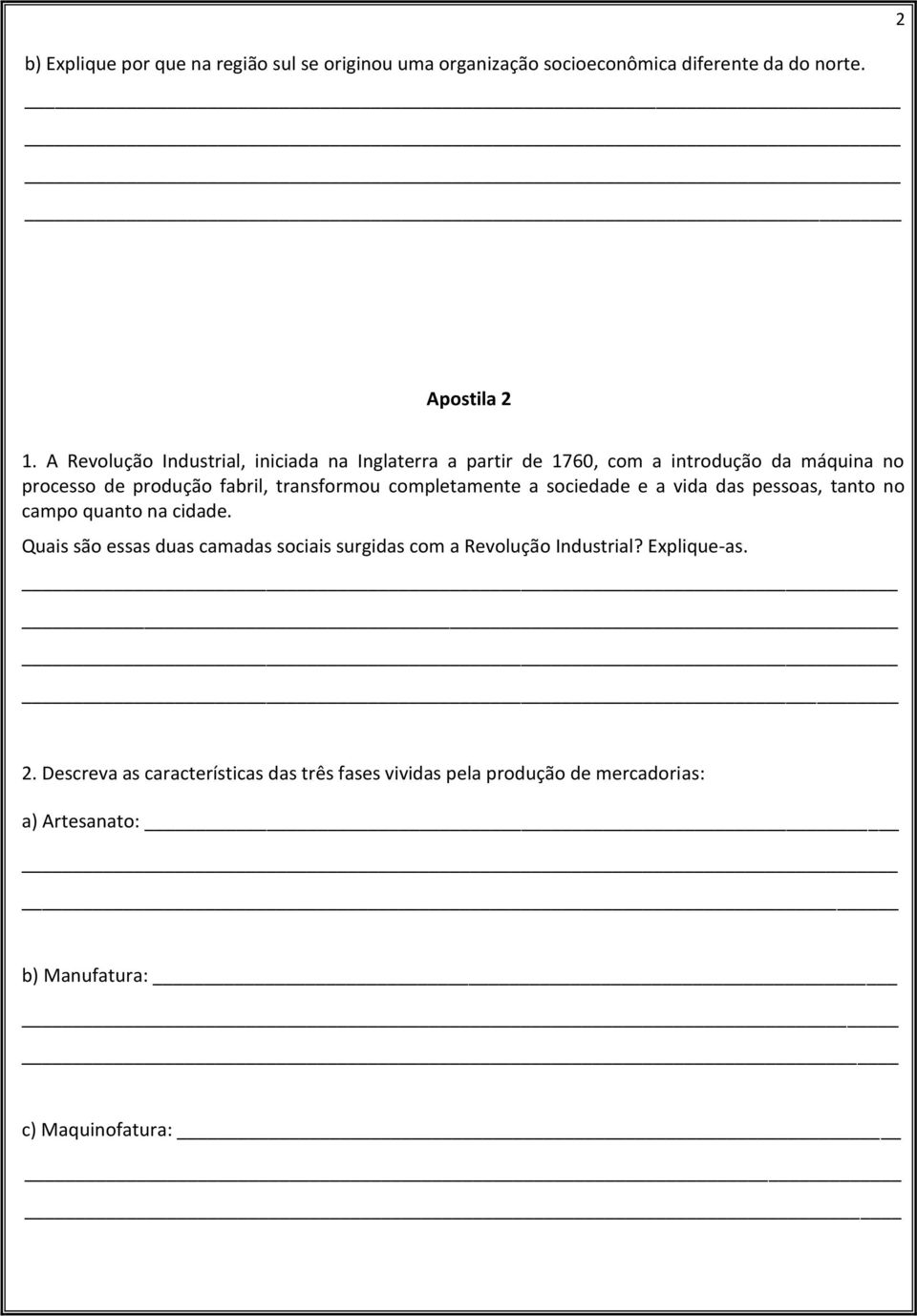 2

b) Explique por que na região sul se originou uma organização socioeconômica diferente da do norte.

Apostila 2

1. A Revolução Industrial, iniciada na Inglaterra a partir de 1760, com a introdução da máquina no processo de produção fabril, transformou completamente a sociedade e a vida das pessoas, tanto no campo quanto na cidade.

Quais são essas duas camadas sociais surgidas com a Revolução Industrial? Explique-as.

2. Descreva as características das três fases vividas pela produção de mercadorias:

a) Artesanato:

b) Manufatura:

c) Maquinofatura: